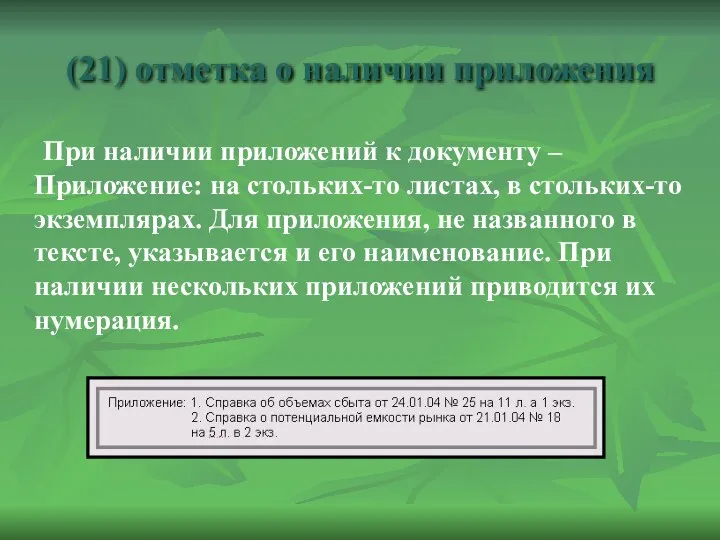 (21) отметка о наличии приложения

При наличии приложений к документу – Приложение: на стольких-то листах, в стольких-то экземплярах. Для приложения, не названного в тексте, указывается и его наименование. При наличии нескольких приложений приводится их нумерация.

Приложение: 1. Справка об объемах сбыта от 24.01.04 № 25 на 11 л. а 1 экз.
2. Справка о потенциальной емкости рынка от 21.01.04 № 18 на 5 л. в 2 экз.